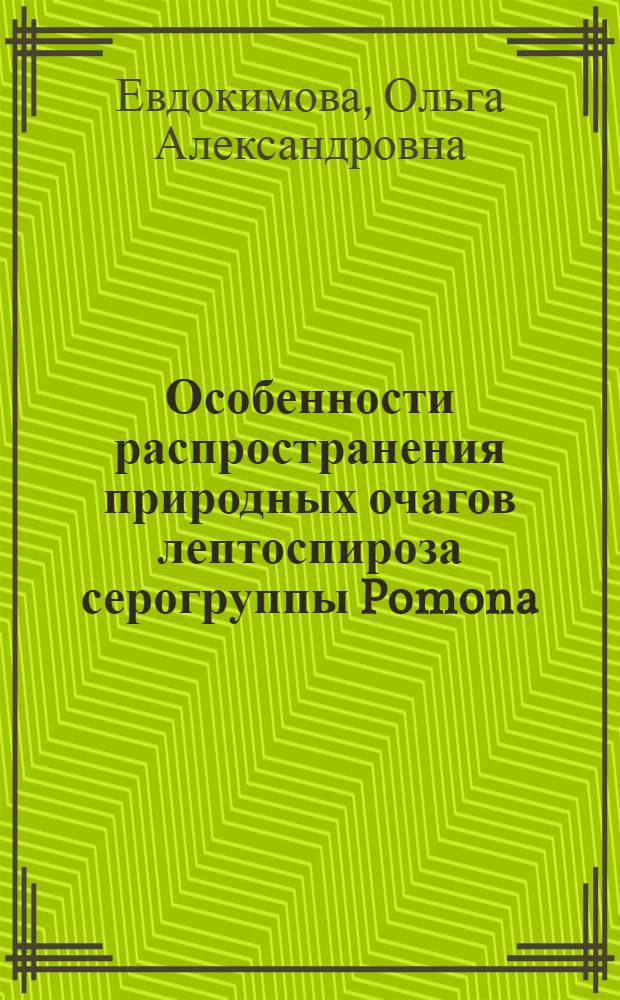 Евдокимова, Ольга Александровна

Особенности распространения природных очагов лептоспироза серогруппы Pomona